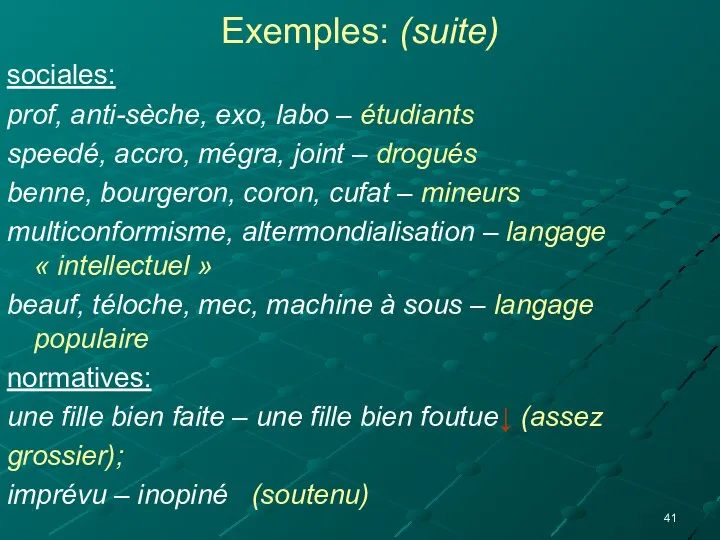 Exemples: (suite)

sociales:

prof, anti-sèche, exo, labo – étudiants

speedé, accro, mégra, joint – drogués

benne, bourgeron, coron, cufat – mineurs

multiconformisme, altermondialisation – langage « intellectuel »

beauf, téloche, mec, machine à sous – langage populaire

normatives:

une fille bien faite – une fille bien foutue↓ (assez grossier);

imprévu – inopiné (soutenu)

41